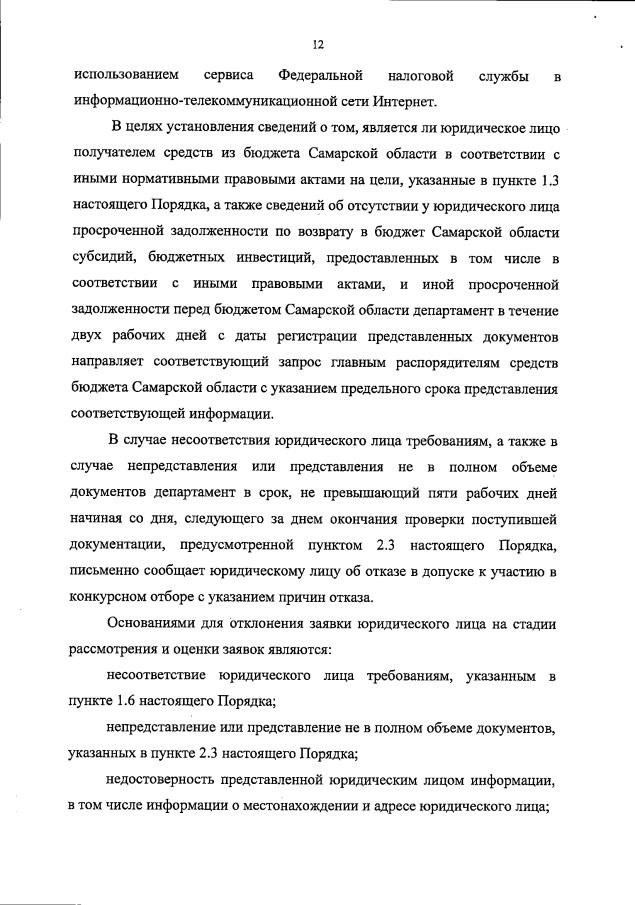 12

использованием сервиса Федеральной налоговой службы в информационно-телекоммуникационной сети Интернет.

В целях установления сведений о том, является ли юридическое лицо получателем средств из бюджета Самарской области в соответствии с иными нормативными правовыми актами на цели, указанные в пункте 1.3 настоящего Порядка, а также сведений об отсутствии у юридического лица просроченной задолженности по возврату в бюджет Самарской области субсидий, бюджетных инвестиций, предоставленных в том числе в соответствии с иными правовыми актами, и иной просроченной задолженности перед бюджетом Самарской области департамент в течение двух рабочих дней с даты регистрации представленных документов направляет соответствующий запрос главным распорядителям средств бюджета Самарской области с указанием предельного срока представления соответствующей информации.

В случае несоответствия юридического лица требованиям, а также в случае непредставления или представления не в полном объеме документов департамент в срок, не превышающий пяти рабочих дней начиная со дня, следующего за днем окончания проверки поступившей документации, предусмотренной пунктом 2.3 настоящего Порядка, письменно сообщает юридическому лицу об отказе в допуске к участию в конкурсном отборе с указанием причин отказа.

Основаниями для отклонения заявки юридического лица на стадии рассмотрения и оценки заявок являются:

несоответствие юридического лица требованиям, указанным в пункте 1.6 настоящего Порядка;

непредставление или представление не в полном объеме документов, указанных в пункте 2.3 настоящего Порядка;

недостоверность представленной юридическим лицом информации, в том числе информации о местонахождении и адресе юридического лица;